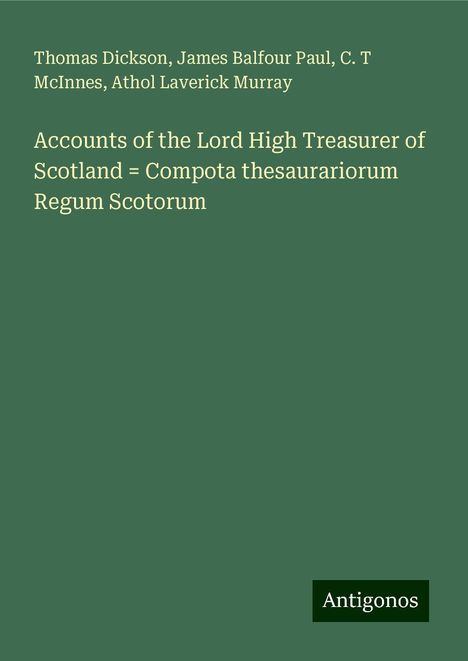 Thomas Dickson, James Balfour Paul, C. T McInnes, Athol Laverick Murray

Accounts of the Lord High Treasurer of Scotland = Compota thesaurariorum Regum Scotorum

Antigonos